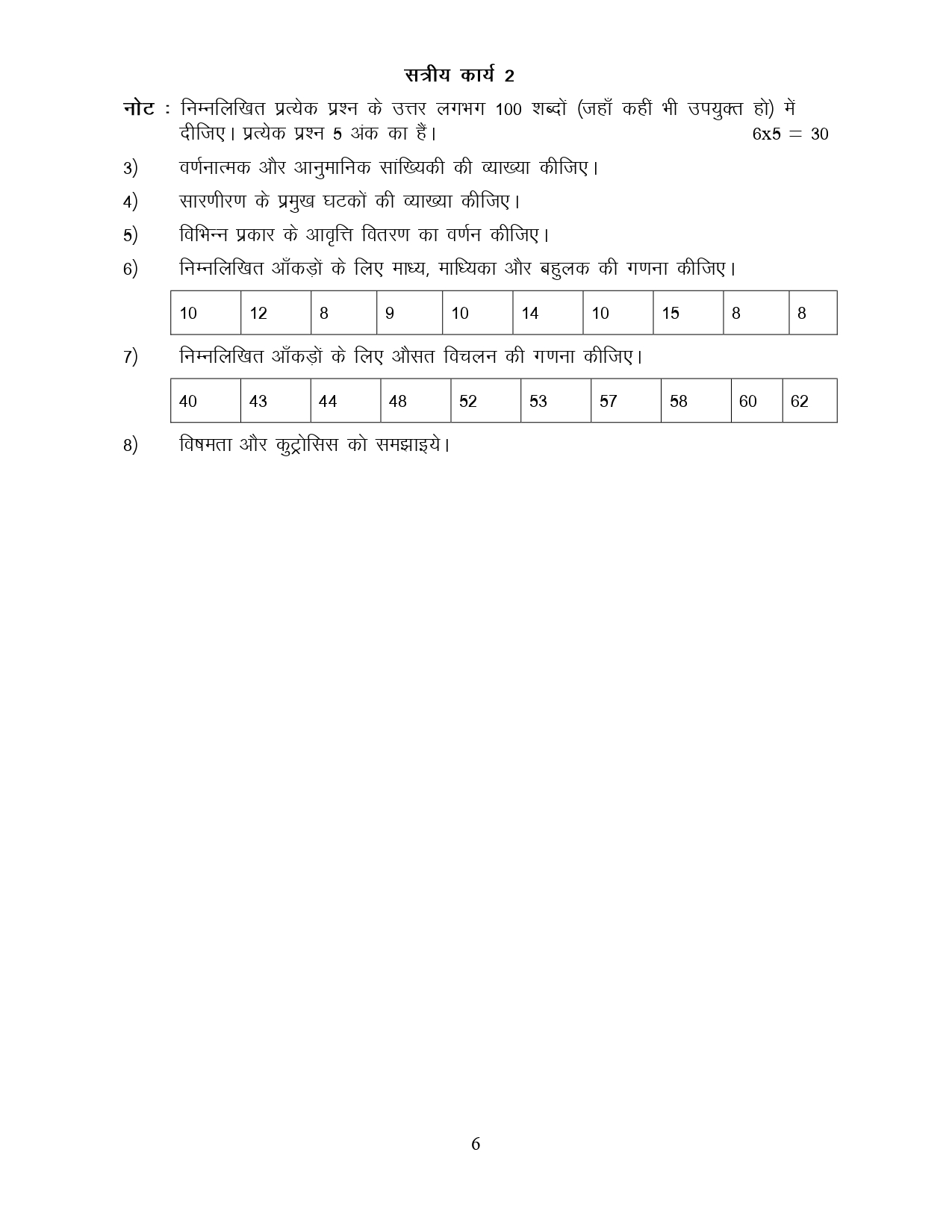 सत्रीय कार्य 2

नोट : निम्नलिखित प्रत्येक प्रश्न के उत्तर लगभग 100 शब्दों (जहाँ कहीं भी उपयुक्त हो) में दीजिए। प्रत्येक प्रश्न 5 अंक का हैं। 6x5 = 30

3) वर्णनात्मक और आनुमानिक सांख्यिकी की व्याख्या कीजिए।

4) सारणीरण के प्रमुख घटकों की व्याख्या कीजिए।

5) विभिन्न प्रकार के आवृत्ति वितरण का वर्णन कीजिए।

6) निम्नलिखित आँकड़ों के लिए माध्य, माध्यिका और बहुलक की गणना कीजिए।

| 10 | 12 | 8 | 9 | 10 | 14 | 10 | 15 | 8 | 8 |
|---|---|---|---|---|---|---|---|---|---|

7) निम्नलिखित आँकड़ों के लिए औसत विचलन की गणना कीजिए।

| 40 | 43 | 44 | 48 | 52 | 53 | 57 | 58 | 60 | 62 |
|---|---|---|---|---|---|---|---|---|---|

8) विषमता और कुट्रोसिस को समझाइये।

6